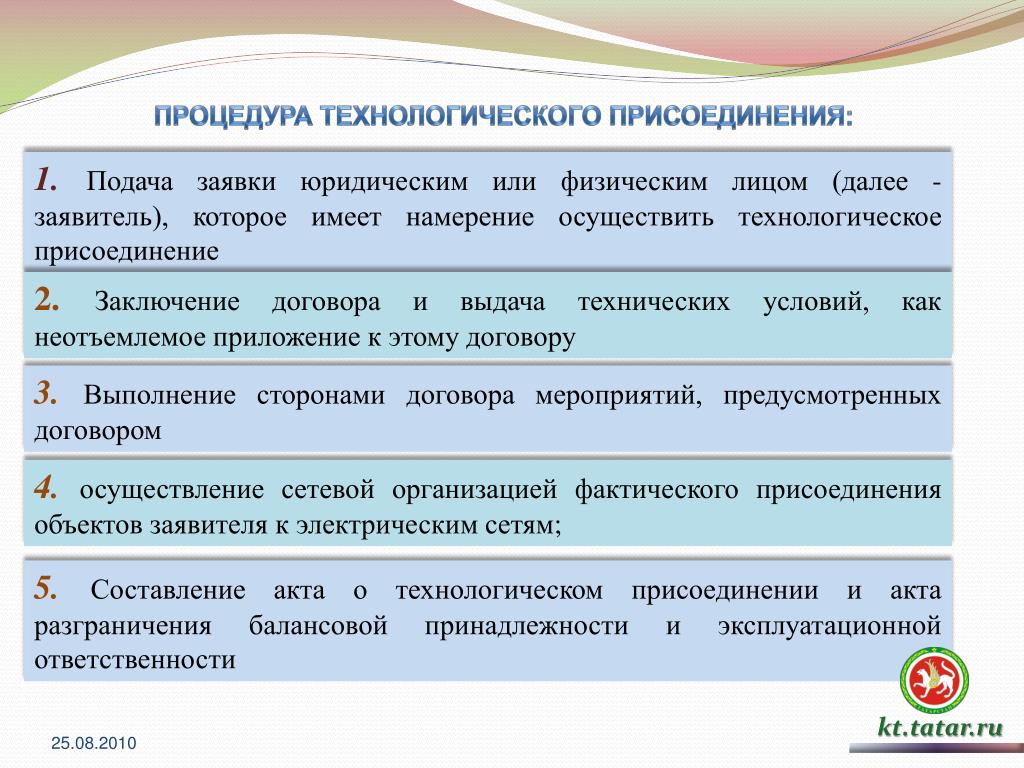 ПРОЦЕДУРА ТЕХНОЛОГИЧЕСКОГО ПРИСОЕДИНЕНИЯ:

1. Подача заявки юридическим или физическим лицом (далее - заявитель), которое имеет намерение осуществить технологическое присоединение

2. Заключение договора и выдача технических условий, как неотъемлемое приложение к этому договору

3. Выполнение сторонами договора мероприятий, предусмотренных договором

4. осуществление сетевой организацией фактического присоединения объектов заявителя к электрическим сетям;

5. Составление акта о технологическом присоединении и акта разграничения балансовой принадлежности и эксплуатационной ответственности

kt.tatar.ru

25.08.2010